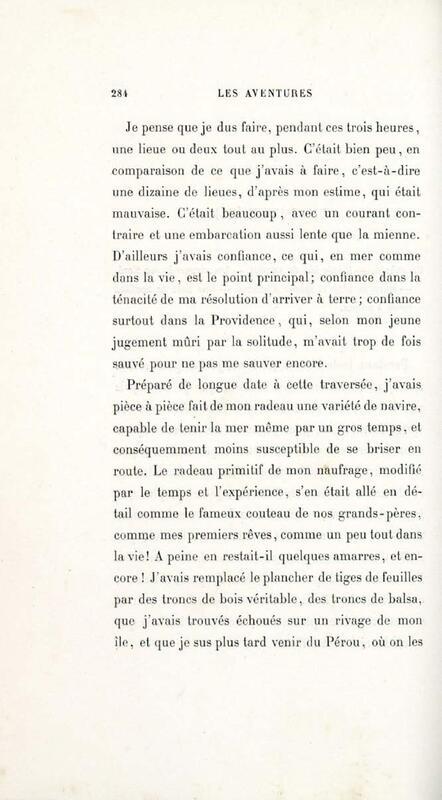 284 LES AVENTURES

Je pense que je dus faire, pendant ces trois heures, une lieue ou deux tout au plus. C'était bien peu, en comparaison de ce que j'avais à faire, c'est-à-dire une dizaine de lieues, d'après mon estime, qui était mauvaise. C'était beaucoup, avec un courant contraire et une embarcation aussi lente que la mienne. D'ailleurs j'avais confiance, ce qui, en mer comme dans la vie, est le point principal; confiance dans la ténacité de ma résolution d'arriver à terre; confiance surtout dans la Providence, qui, selon mon jeune jugement mûri par la solitude, m'avait trop de fois sauvé pour ne pas me sauver encore.

Préparé de longue date à cette traversée, j'avais pièce à pièce fait de mon radeau une variété de navire, capable de tenir la mer même par un gros temps, et conséquemment moins susceptible de se briser en route. Le radeau primitif de mon naufrage, modifié par le temps et l'expérience, s'en était allé en détail comme le fameux couteau de nos grands-pères, comme mes premiers rêves, comme un peu tout dans la vie! A peine en restait-il quelques amarres, et encore! J'avais remplacé le plancher de tiges de feuilles par des troncs de bois véritable, des troncs de balsa, que j'avais trouvés échoués sur un rivage de mon île, et que je sus plus tard venir du Pérou, où on les